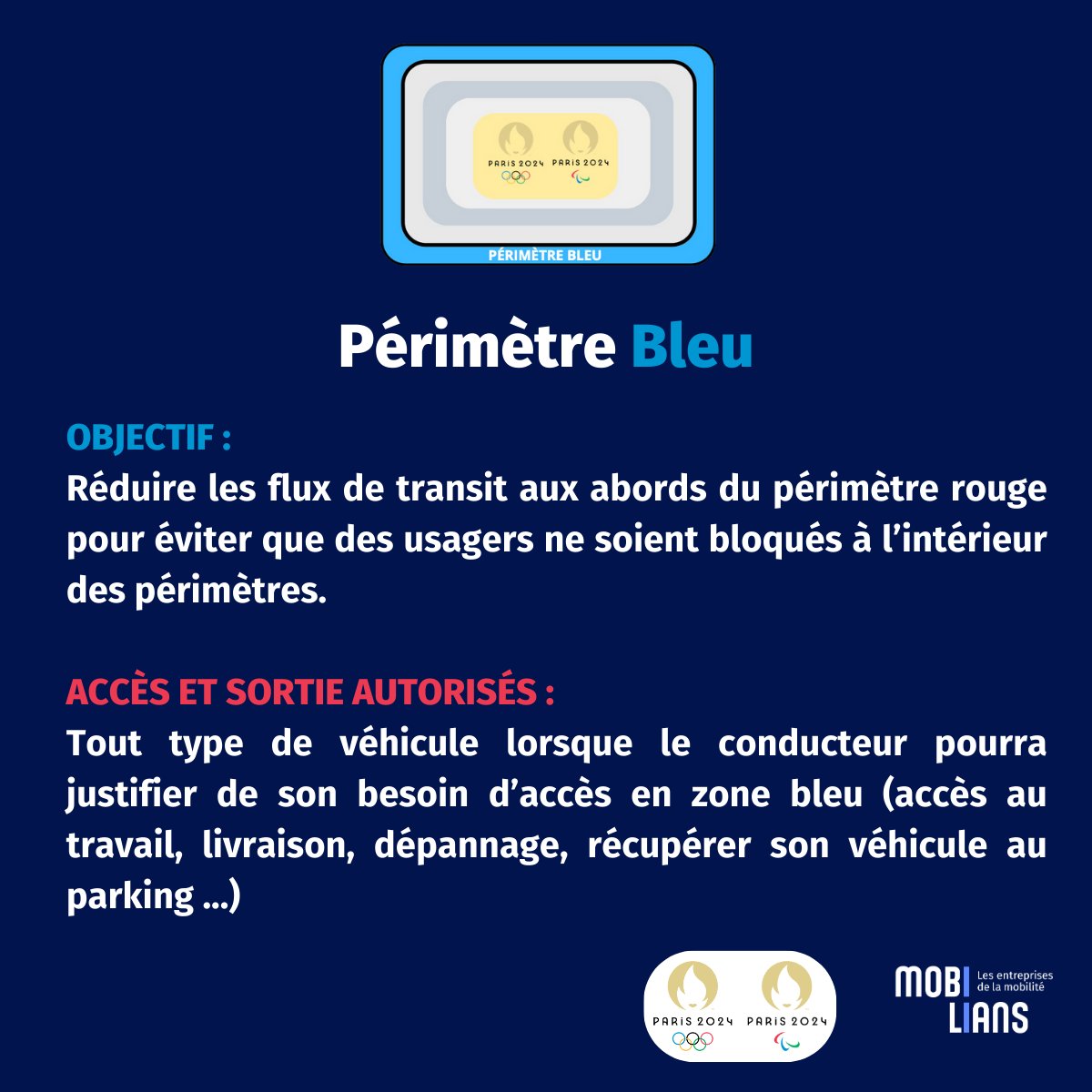 PARIS 2024 PARIS 2024

PÉRIMÈTRE BLEU

Périmètre Bleu

OBJECTIF :
Réduire les flux de transit aux abords du périmètre rouge pour éviter que des usagers ne soient bloqués à l'intérieur des périmètres.

ACCÈS ET SORTIE AUTORISÉS :
Tout type de véhicule lorsque le conducteur pourra justifier de son besoin d'accès en zone bleu (accès au travail, livraison, dépannage, récupérer son véhicule au parking ...)

PARIS 2024 PARIS 2024

MOBILIANS Les entreprises de la mobilité